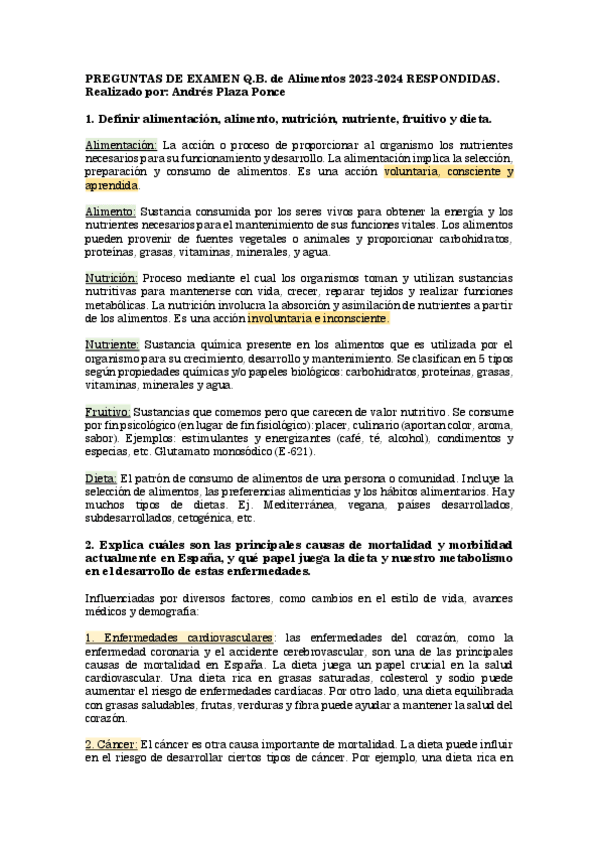 PREGUNTAS DE EXAMEN Q.B. de Alimentos 2023-2024 RESPONDIDAS. Realizado por: Andrés Plaza Ponce

1. Definir alimentación, alimento, nutrición, nutriente, fruitivo y dieta.

Alimentación: La acción o proceso de proporcionar al organismo los nutrientes necesarios para su funcionamiento y desarrollo. La alimentación implica la selección, preparación y consumo de alimentos. Es una acción voluntaria, consciente y aprendida.

Alimento: Sustancia consumida por los seres vivos para obtener la energía y los nutrientes necesarios para el mantenimiento de sus funciones vitales. Los alimentos pueden provenir de fuentes vegetales o animales y proporcionar carbohidratos, proteínas, grasas, vitaminas, minerales, y agua.

Nutrición: Proceso mediante el cual los organismos toman y utilizan sustancias nutritivas para mantenerse con vida, crecer, reparar tejidos y realizar funciones metabólicas. La nutrición involucra la absorción y asimilación de nutrientes a partir de los alimentos. Es una acción involuntaria e inconsciente.

Nutriente: Sustancia química presente en los alimentos que es utilizada por el organismo para su crecimiento, desarrollo y mantenimiento. Se clasifican en 5 tipos según propiedades químicas y/o papeles biológicos: carbohidratos, proteínas, grasas, vitaminas, minerales y agua.

Fruitivo: Sustancias que comemos pero que carecen de valor nutritivo. Se consume por fin psicológico (en lugar de fin fisiológico): placer, culinario (aportan color, aroma, sabor). Ejemplos: estimulantes y energizantes (café, té, alcohol), condimentos y especias, etc. Glutamato monosódico (E-621).

Dieta: El patrón de consumo de alimentos de una persona o comunidad. Incluye la selección de alimentos, las preferencias alimenticias y los hábitos alimentarios. Hay muchos tipos de dietas. Ej. Mediterránea, vegana, países desarrollados, subdesarrollados, cetogénica, etc.

2. Explica cuáles son las principales causas de mortalidad y morbilidad actualmente en España, y qué papel juega la dieta y nuestro metabolismo en el desarrollo de estas enfermedades.

Influenciadas por diversos factores, como cambios en el estilo de vida, avances médicos y demografía:

1. Enfermedades cardiovasculares: las enfermedades del corazón, como la enfermedad coronaria y el accidente cerebrovascular, son una de las principales causas de mortalidad en España. La dieta juega un papel crucial en la salud cardiovascular. Una dieta rica en grasas saturadas, colesterol y sodio puede aumentar el riesgo de enfermedades cardíacas. Por otro lado, una dieta equilibrada con grasas saludables, frutas, verduras y fibra puede ayudar a mantener la salud del corazón.

2. Cáncer: El cáncer es otra causa importante de mortalidad. La dieta puede influir en el riesgo de desarrollar ciertos tipos de cáncer. Por ejemplo, una dieta rica en